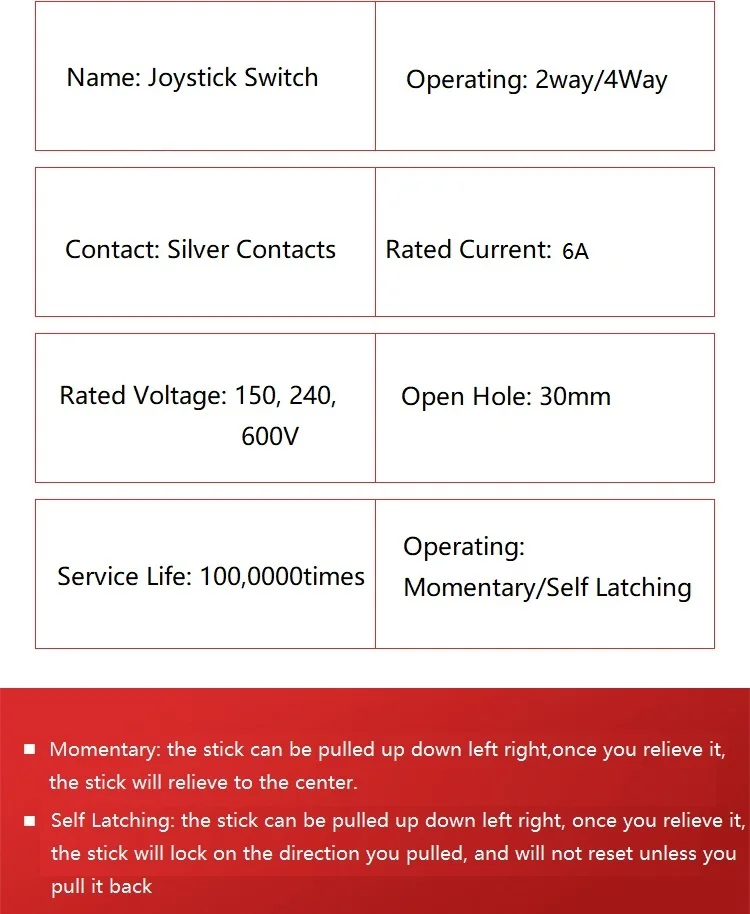 | Name: Joystick Switch | Operating: 2way/4Way |
|---|---|
| Contact: Silver Contacts | Rated Current: 6A |
| Rated Voltage: 150, 240, 600V | Open Hole: 30mm |
| Service Life: 100,0000times | Operating: Momentary/Self Latching |

■ Momentary: the stick can be pulled up down left right,once you relieve it, the stick will relieve to the center.

■ Self Latching: the stick can be pulled up down left right, once you relieve it, the stick will lock on the direction you pulled, and will not reset unless you pull it back